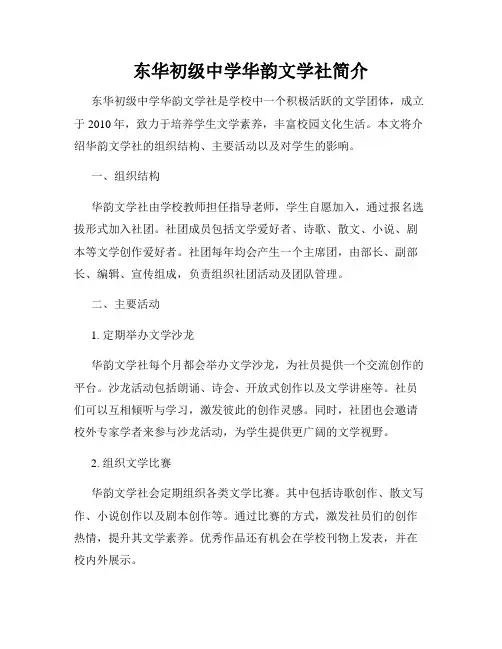 东华初级中学华韵文学社简介

东华初级中学华韵文学社是学校中一个积极活跃的文学团体，成立于 2010 年，致力于培养学生文学素养，丰富校园文化生活。本文将介绍华韵文学社的组织结构、主要活动以及对学生的影响。

一、组织结构

华韵文学社由学校教师担任指导老师，学生自愿加入，通过报名选拔形式加入社团。社团成员包括文学爱好者、诗歌、散文、小说、剧本等文学创作爱好者。社团每年均会产生一个主席团，由部长、副部长、编辑、宣传组成，负责组织社团活动及团队管理。

二、主要活动

1. 定期举办文学沙龙

华韵文学社每个月都会举办文学沙龙，为社员提供一个交流创作的平台。沙龙活动包括朗诵、诗会、开放式创作以及文学讲座等。社员们可以互相倾听与学习，激发彼此的创作灵感。同时，社团也会邀请校外专家学者来参与沙龙活动，为学生提供更广阔的文学视野。

2. 组织文学比赛

华韵文学社会定期组织各类文学比赛。其中包括诗歌创作、散文写作、小说创作以及剧本创作等。通过比赛的方式，激发社员们的创作热情，提升其文学素养。优秀作品还有机会在学校刊物上发表，并在校内外展示。